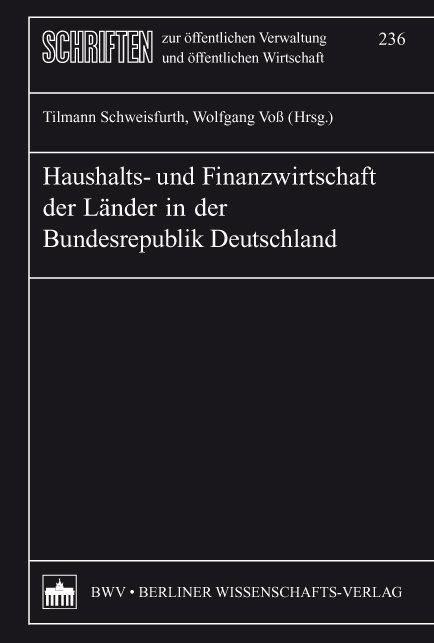 SCHRIFTEN zur öffentlichen Verwaltung und öffentlichen Wirtschaft 236

Tilmann Schweisfurth, Wolfgang Voß (Hrsg.)

Haushalts- und Finanzwirtschaft der Länder in der Bundesrepublik Deutschland

BWV • BERLINER WISSENSCHAFTS-VERLAG